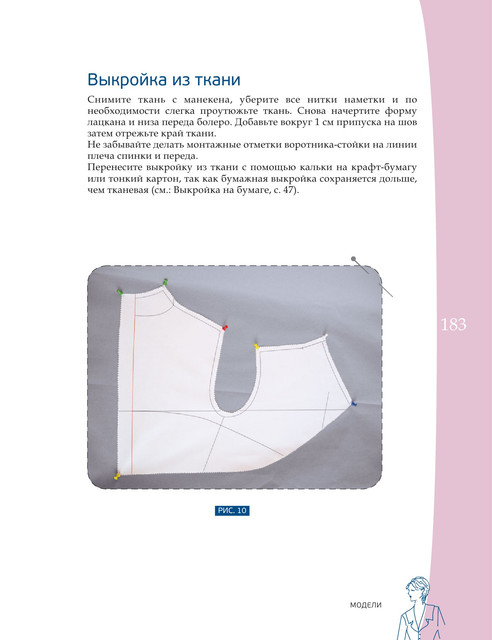 Выкройка из ткани

Снимите ткань с манекена, уберите все нитки наметки и по необходимости слегка проутюжьте ткань. Снова начертите форму лацкана и низа переда болеро. Добавьте вокруг 1 см припуска на шов затем отрежьте край ткани.

Не забывайте делать монтажные отметки воротника-стойки на линии плеча спинки и переда.

Перенесите выкройку из ткани с помощью кальки на крафт-бумагу или тонкий картон, так как бумажная выкройка сохраняется дольше, чем тканевая (см.: Выкройка на бумаге, с. 47).

183

РИС. 10

МОДЕЛИ